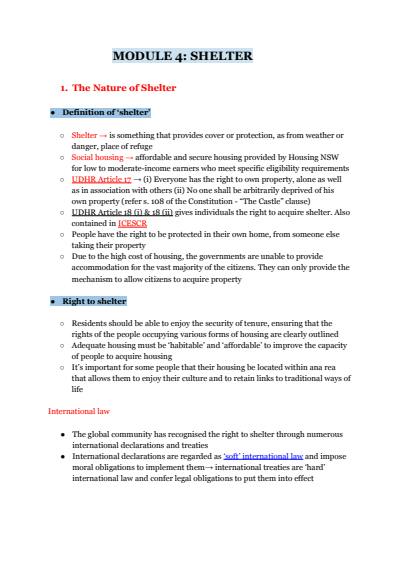 MODULE 4: SHELTER

1. The Nature of Shelter

• Definition of 'shelter'

○ Shelter → is something that provides cover or protection, as from weather or danger, place of refuge
○ Social housing → affordable and secure housing provided by Housing NSW for low to moderate-income earners who meet specific eligibility requirements
○ UDHR Article 17 → (i) Everyone has the right to own property, alone as well as in association with others (ii) No one shall be arbitrarily deprived of his own property (refer s. 108 of the Constitution - "The Castle" clause)
○ UDHR Article 18 (i) & 18 (ii) gives individuals the right to acquire shelter. Also contained in ICESCR
○ People have the right to be protected in their own home, from someone else taking their property
○ Due to the high cost of housing, the governments are unable to provide accommodation for the vast majority of the citizens. They can only provide the mechanism to allow citizens to acquire property

• Right to shelter

○ Residents should be able to enjoy the security of tenure, ensuring that the rights of the people occupying various forms of housing are clearly outlined
○ Adequate housing must be 'habitable' and 'affordable' to improve the capacity of people to acquire housing
○ It's important for some people that their housing be located within ana rea that allows them to enjoy their culture and to retain links to traditional ways of life

International law

• The global community has recognised the right to shelter through numerous international declarations and treaties
• International declarations are regarded as 'soft' international law and impose moral obligations to implement them→ international treaties are 'hard' international law and confer legal obligations to put them into effect